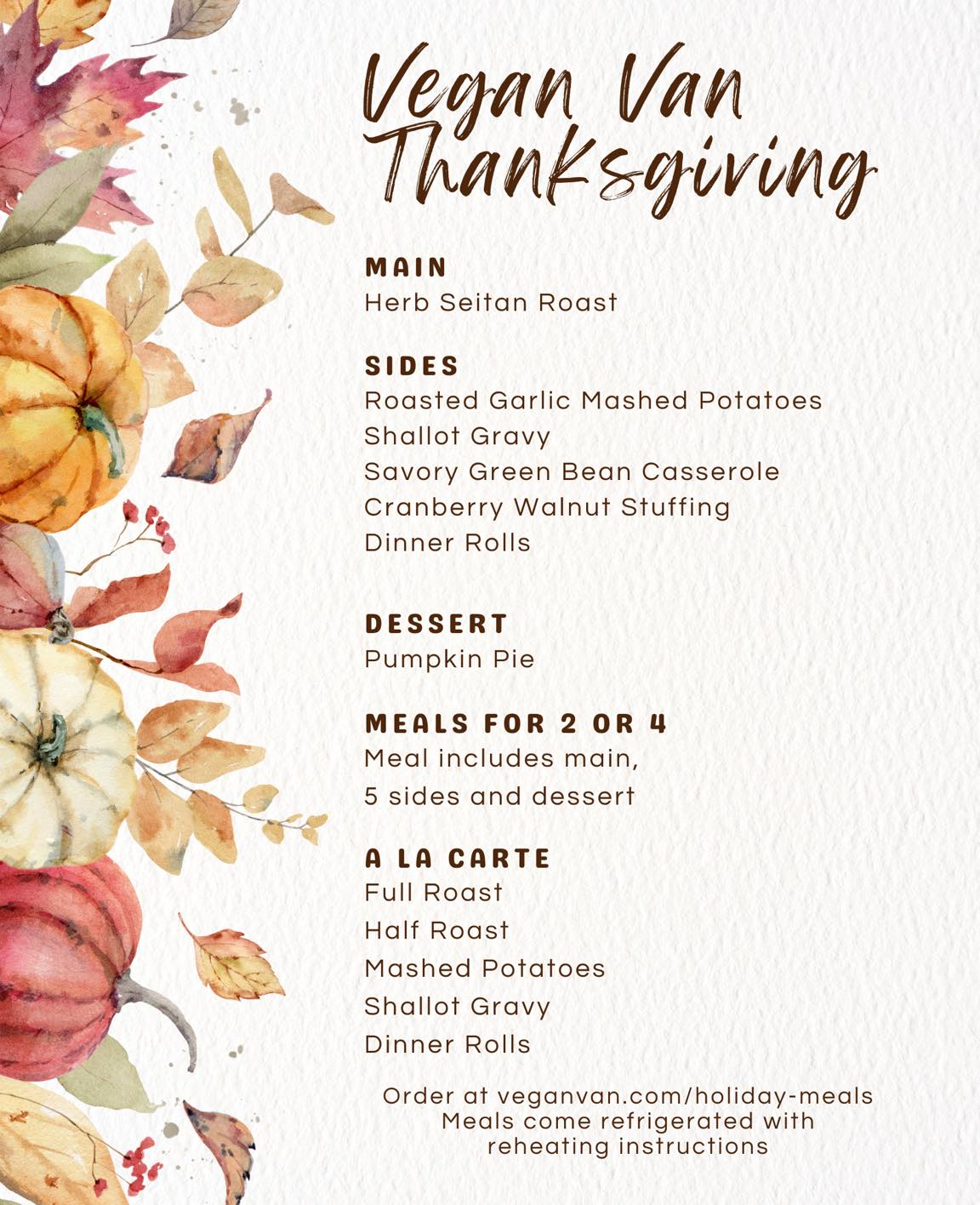 Vegan Van Thanksgiving

MAIN
Herb Seitan Roast

SIDES
Roasted Garlic Mashed Potatoes
Shallot Gravy
Savory Green Bean Casserole
Cranberry Walnut Stuffing
Dinner Rolls

DESSERT
Pumpkin Pie

MEALS FOR 2 OR 4
Meal includes main,
5 sides and dessert

A LA CARTE
Full Roast
Half Roast
Mashed Potatoes
Shallot Gravy
Dinner Rolls

Order at veganvan.com/holiday-meals
Meals come refrigerated with reheating instructions